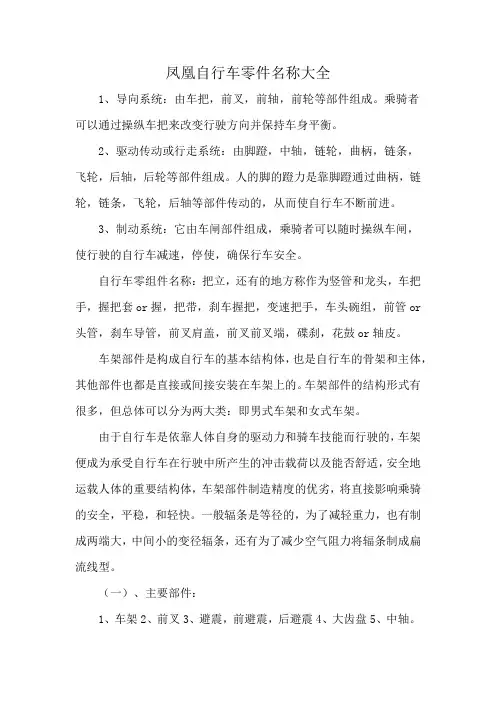 凤凰自行车零件名称大全

1、导向系统：由车把，前叉，前轴，前轮等部件组成。乘骑者可以通过操纵车把来改变行驶方向并保持车身平衡。

2、驱动传动或行走系统：由脚蹬，中轴，链轮，曲柄，链条，飞轮，后轴，后轮等部件组成。人的脚的蹬力是靠脚蹬通过曲柄，链轮，链条，飞轮，后轴等部件传动的，从而使自行车不断前进。

3、制动系统：它由车闸部件组成，乘骑者可以随时操纵车闸，使行驶的自行车减速，停使，确保行车安全。

自行车零组件名称：把立，还有的地方称作为竖管和龙头，车把手，握把套or握，把带，刹车握把，变速把手，车头碗组，前管or头管，刹车导管，前叉肩盖，前叉前叉端，碟刹，花鼓or轴皮。

车架部件是构成自行车的基本结构体，也是自行车的骨架和主体，其他部件也都是直接或间接安装在车架上的。车架部件的结构形式有很多，但总体可以分为两大类：即男式车架和女式车架。

由于自行车是依靠人体自身的驱动力和骑车技能而行驶的，车架便成为承受自行车在行驶中所产生的冲击载荷以及能否舒适，安全地运载人体的重要结构体，车架部件制造精度的优劣，将直接影响乘骑的安全，平稳，和轻快。一般辐条是等径的，为了减轻重力，也有制成两端大，中间小的变径辐条，还有为了减少空气阻力将辐条制成扁流线型。

（一）、主要部件：

1、车架 2、前叉 3、避震，前避震，后避震 4、大齿盘 5、中轴。